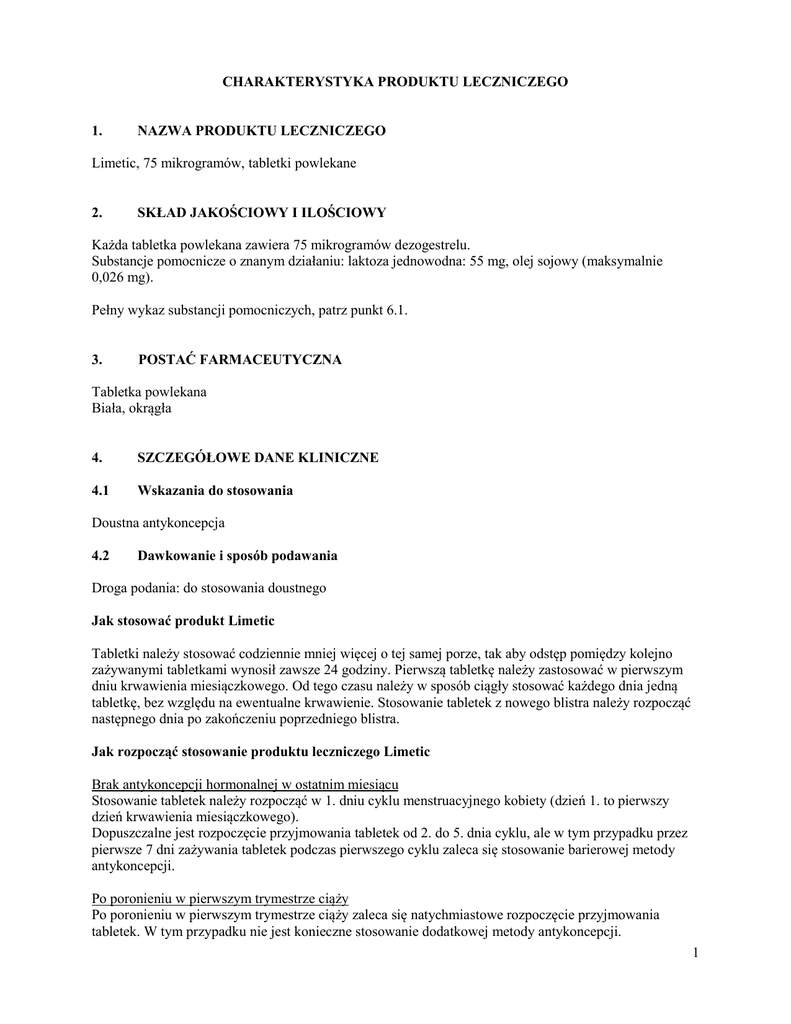 CHARAKTERYSTYKA PRODUKTU LECZNICZEGO

1. NAZWA PRODUKTU LECZNICZEGO

Limetic, 75 mikrogramów, tabletki powlekane

2. SKŁAD JAKOŚCIOWY I ILOŚCIOWY

Każda tabletka powlekana zawiera 75 mikrogramów dezogestrelu.
Substancje pomocnicze o znanym działaniu: laktoza jednowodna: 55 mg, olej sojowy (maksymalnie 0,026 mg).

Pełny wykaz substancji pomocniczych, patrz punkt 6.1.

3. POSTAĆ FARMACEUTYCZNA

Tabletka powlekana
Biała, okrągła

4. SZCZEGÓŁOWE DANE KLINICZNE

4.1 Wskazania do stosowania

Doustna antykoncepcja

4.2 Dawkowanie i sposób podawania

Droga podania: do stosowania doustnego

Jak stosować produkt Limetic

Tabletki należy stosować codziennie mniej więcej o tej samej porze, tak aby odstęp pomiędzy kolejno zażywanymi tabletkami wynosił zawsze 24 godziny. Pierwszą tabletkę należy zastosować w pierwszym dniu krwawienia miesiączkowego. Od tego czasu należy w sposób ciągły stosować każdego dnia jedną tabletkę, bez względu na ewentualne krwawienie. Stosowanie tabletek z nowego blistra należy rozpocząć następnego dnia po zakończeniu poprzedniego blistra.

Jak rozpocząć stosowanie produktu leczniczego Limetic

Brak antykoncepcji hormonalnej w ostatnim miesiącu
Stosowanie tabletek należy rozpocząć w 1. dniu cyklu menstruacyjnego kobiety (dzień 1. to pierwszy dzień krwawienia miesiączkowego).
Dopuszczalne jest rozpoczęcie przyjmowania tabletek od 2. do 5. dnia cyklu, ale w tym przypadku przez pierwsze 7 dni zażywania tabletek podczas pierwszego cyklu zaleca się stosowanie barierowej metody antykoncepcji.

Po poronieniu w pierwszym trymestrze ciąży
Po poronieniu w pierwszym trymestrze ciąży zaleca się natychmiastowe rozpoczęcie przyjmowania tabletek. W tym przypadku nie jest konieczne stosowanie dodatkowej metody antykoncepcji.

1